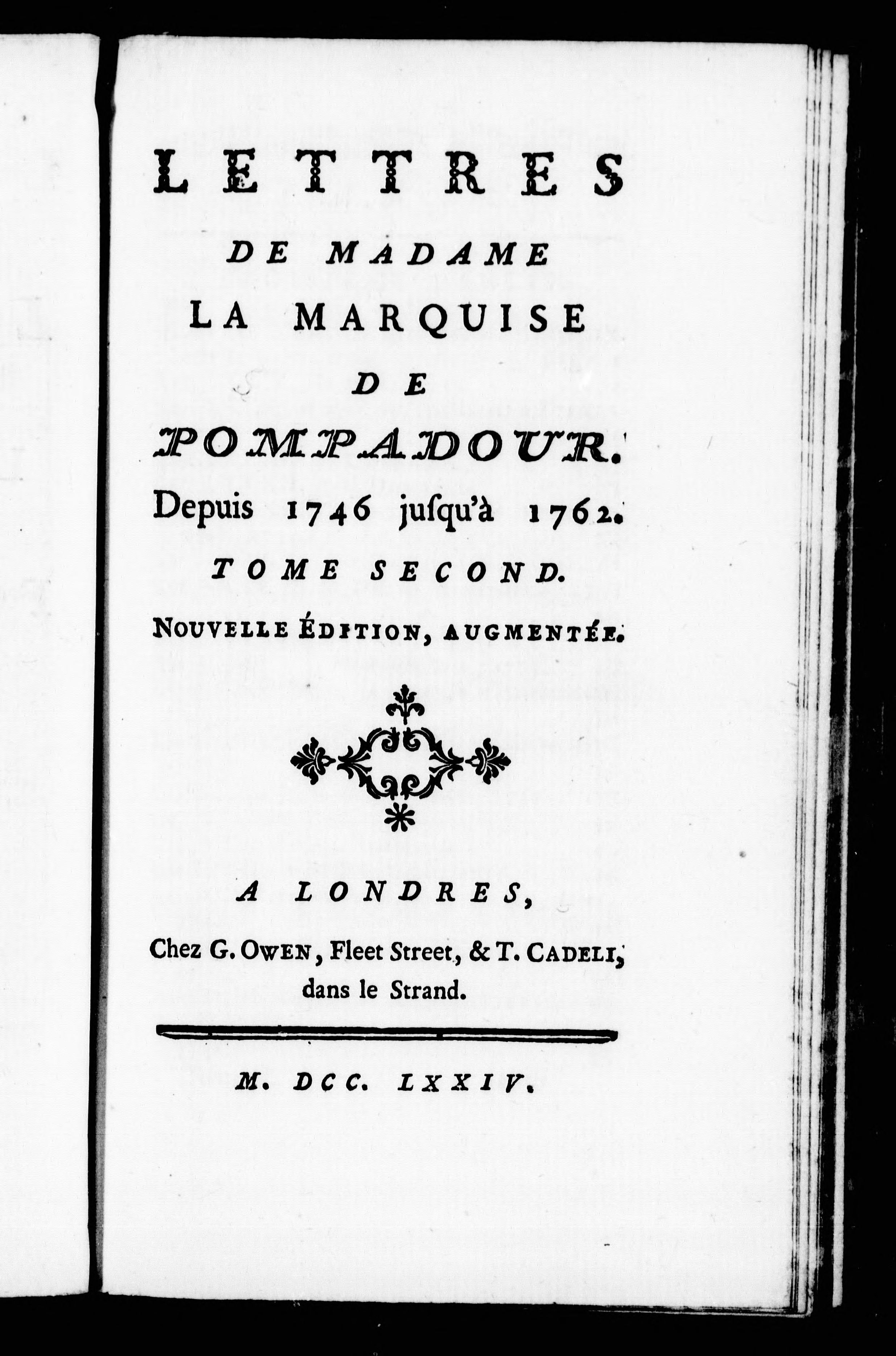 LETTRES
DE MADAME
LA MARQUISE
DE
POMPADOUR.
Depuis 1746 jusqu'à 1762.
TOME SECOND.
NOUVELLE ÉDITION, AUGMENTÉE.

A LONDRES,
Chez G. OWEN, Fleet Street, & T. CADELL, dans le Strand.

M. DCC. LXXIV.